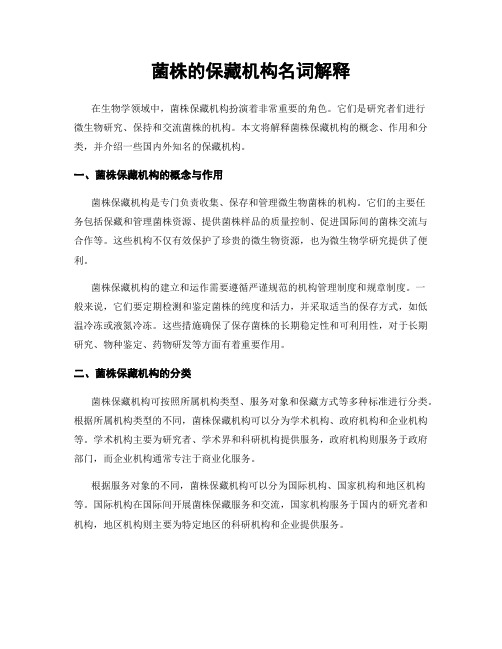 菌株的保藏机构名词解释

在生物学领域中，菌株保藏机构扮演着非常重要的角色。它们是研究者们进行微生物研究、保持和交流菌株的机构。本文将解释菌株保藏机构的概念、作用和分类，并介绍一些国内外知名的保藏机构。

一、菌株保藏机构的概念与作用

菌株保藏机构是专门负责收集、保存和管理微生物菌株的机构。它们的主要任务包括保藏和管理菌株资源、提供菌株样品的质量控制、促进国际间的菌株交流与合作等。这些机构不仅有效保护了珍贵的微生物资源，也为微生物学研究提供了便利。

菌株保藏机构的建立和运作需要遵循严谨规范的机构管理制度和规章制度。一般来说，它们要定期检测和鉴定菌株的纯度和活力，并采取适当的保存方式，如低温冷冻或液氮冷冻。这些措施确保了保存菌株的长期稳定性和可利用性，对于长期研究、物种鉴定、药物研发等方面有着重要作用。

二、菌株保藏机构的分类

菌株保藏机构可按照所属机构类型、服务对象和保藏方式等多种标准进行分类。根据所属机构类型的不同，菌株保藏机构可以分为学术机构、政府机构和企业机构等。学术机构主要为研究者、学术界和科研机构提供服务，政府机构则服务于政府部门，而企业机构通常专注于商业化服务。

根据服务对象的不同，菌株保藏机构可以分为国际机构、国家机构和地区机构等。国际机构在国际间开展菌株保藏服务和交流，国家机构服务于国内的研究者和机构，地区机构则主要为特定地区的科研机构和企业提供服务。